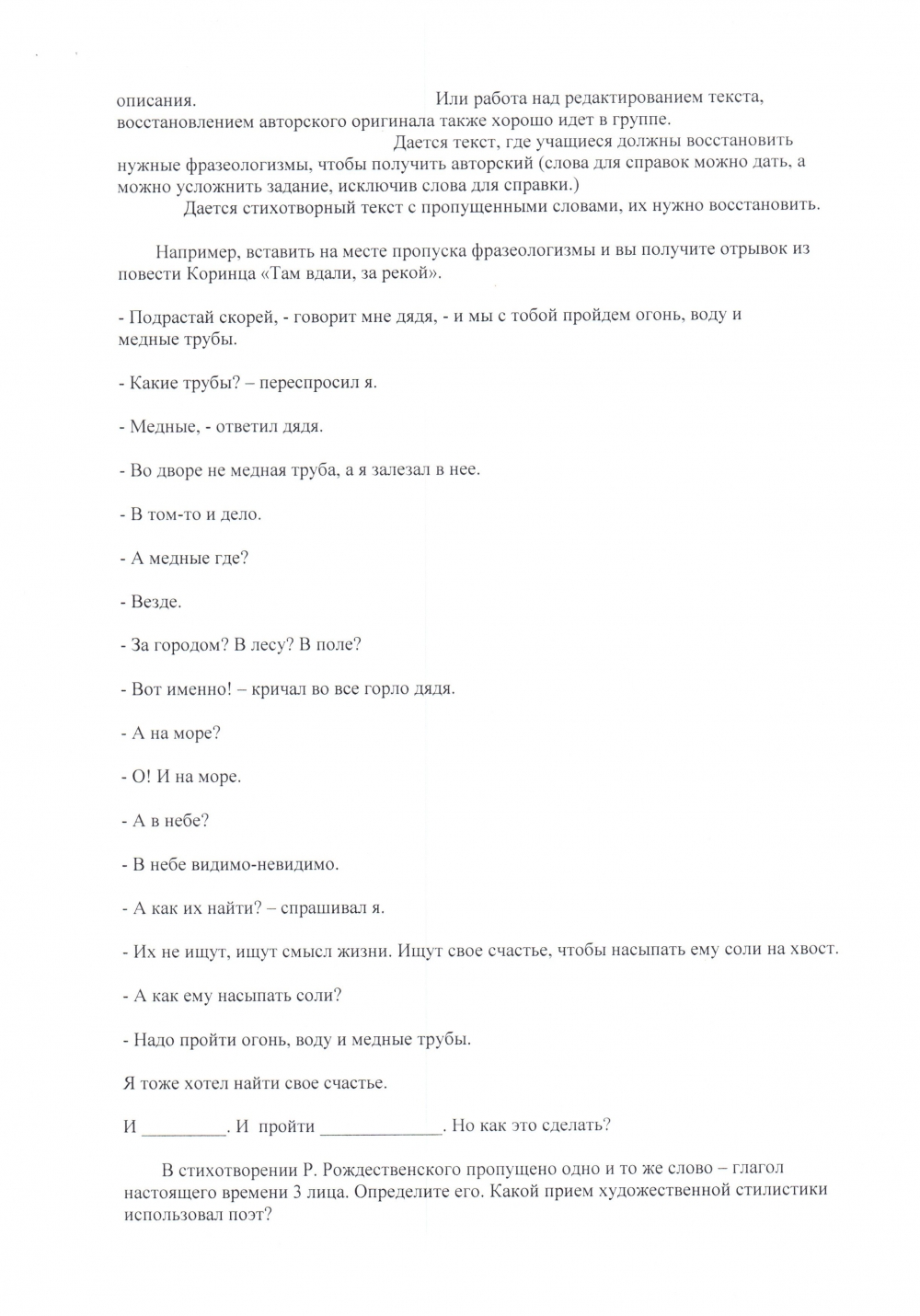 описания. Или работа над редактированием текста, восстановлением авторского оригинала также хорошо идет в группе.

Дается текст, где учащиеся должны восстановить нужные фразеологизмы, чтобы получить авторский (слова для справок можно дать, а можно усложнить задание, исключив слова для справки.)

Дается стихотворный текст с пропущенными словами, их нужно восстановить.

Например, вставить на месте пропуска фразеологизмы и вы получите отрывок из повести Коринца «Там вдали, за рекой».

- Подрастай скорей, - говорит мне дядя, - и мы с тобой пройдем огонь, воду и медные трубы.

- Какие трубы? – переспросил я.

- Медные, - ответил дядя.

- Во дворе не медная труба, а я залезал в нее.

- В том-то и дело.

- А медные где?

- Везде.

- За городом? В лесу? В поле?

- Вот именно! – кричал во все горло дядя.

- А на море?

- О! И на море.

- А в небе?

- В небе видимо-невидимо.

- А как их найти? – спрашивал я.

- Их не ищут, ищут смысл жизни. Ищут свое счастье, чтобы насыпать ему соли на хвост.

- А как ему насыпать соли?

- Надо пройти огонь, воду и медные трубы.

Я тоже хотел найти свое счастье.

И _________. И пройти _____________. Но как это сделать?

В стихотворении Р. Рождественского пропущено одно и то же слово – глагол настоящего времени 3 лица. Определите его. Какой прием художественной стилистики использовал поэт?